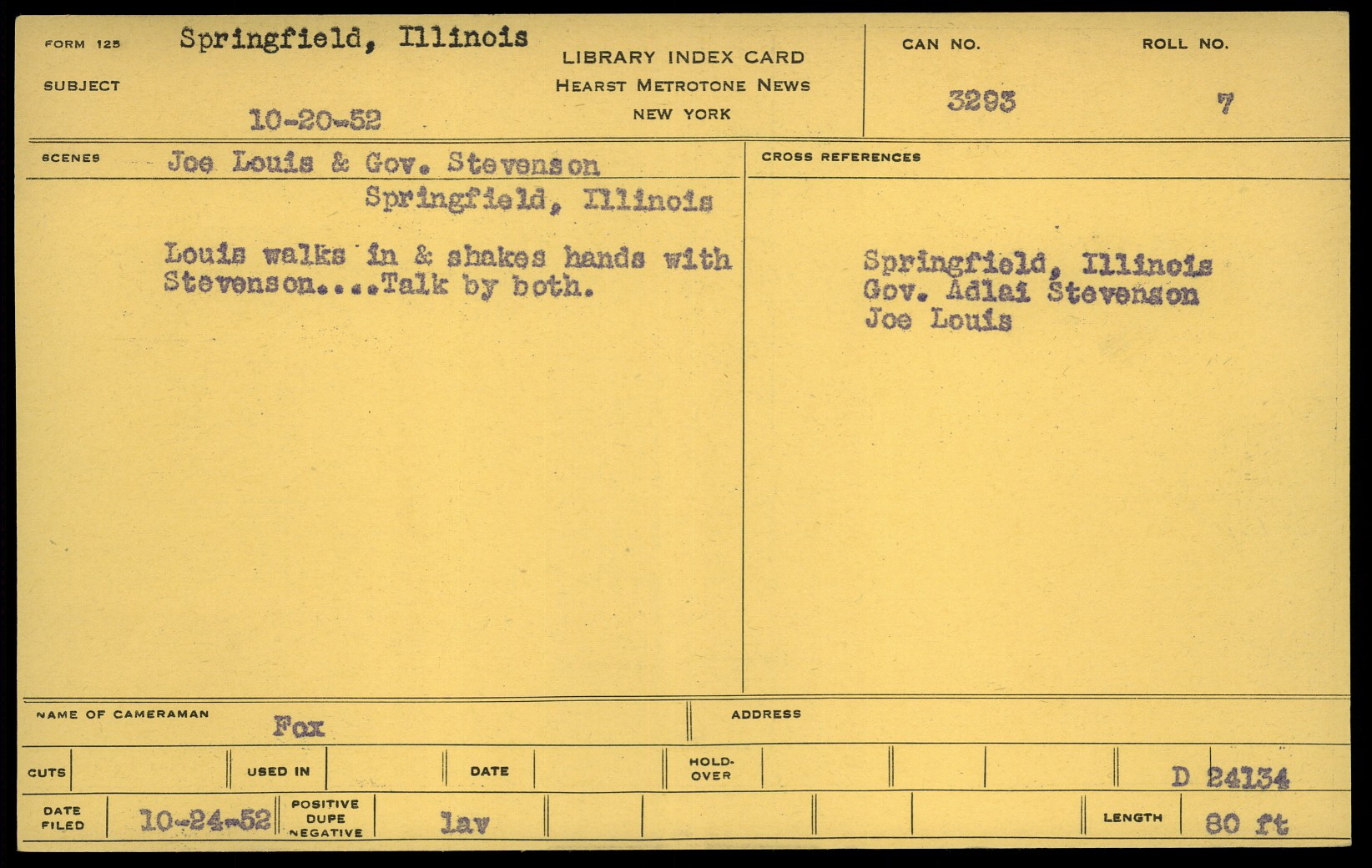 FORM 125 Springfield, Illinois

SUBJECT

10-20-52

LIBRARY INDEX CARD
HEARST METROTONE NEWS
NEW YORK

CAN NO.
3293

ROLL NO.
7

SCENES Joe Louis & Gov. Stevenson
Springfield, Illinois

Louis walks in & shakes hands with Stevenson....Talk by both.

CROSS REFERENCES

Springfield, Illinois
Gov. Adlai Stevenson
Joe Louis

NAME OF CAMERAMAN Fox

ADDRESS

CUTS

USED IN

DATE

HOLD-OVER

D 24134

DATE FILED 10-24-52

POSITIVE DUPE NEGATIVE lav

LENGTH 80 ft